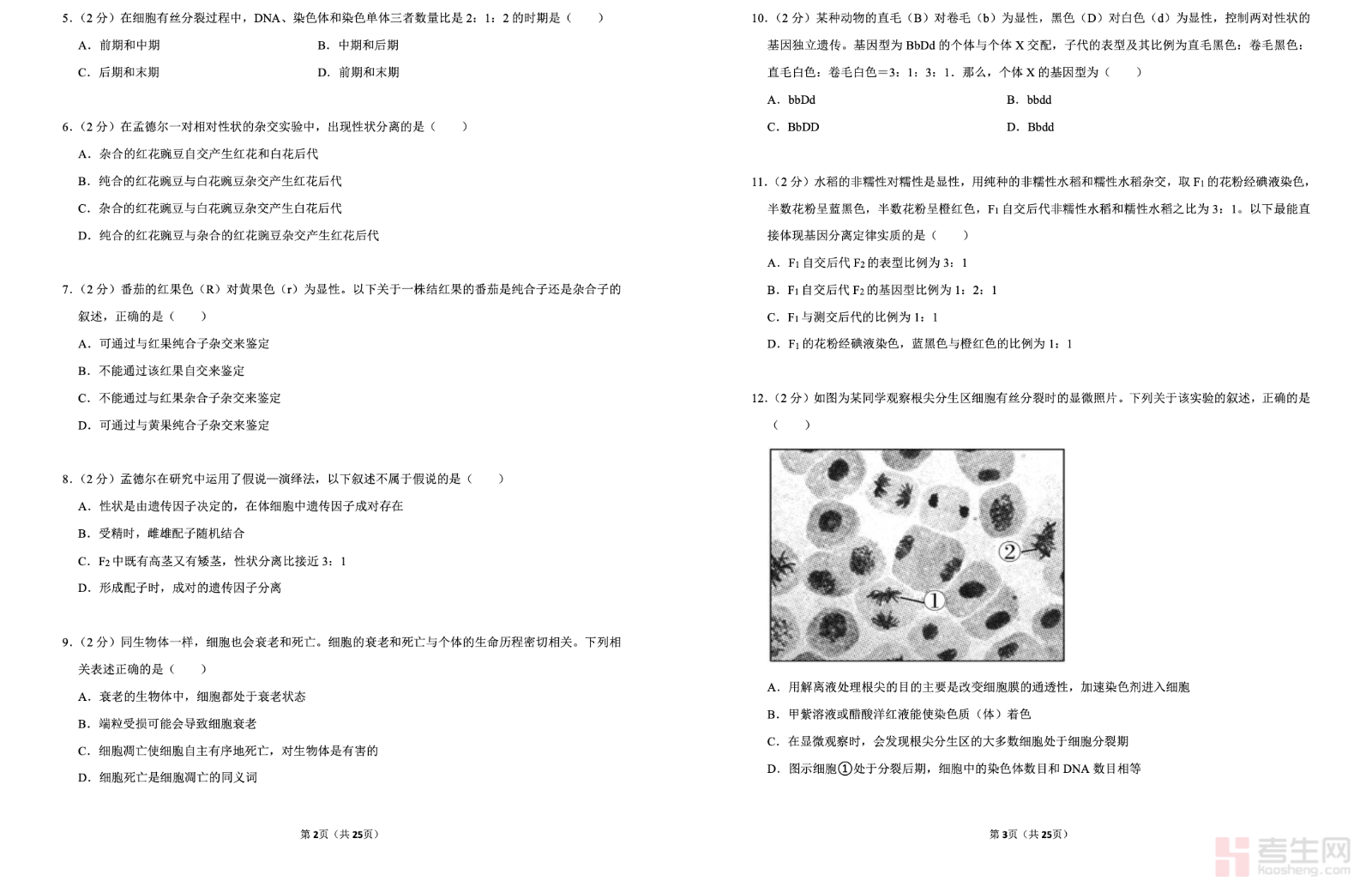 5.（2 分）在细胞有丝分裂过程中，DNA、染色体和染色单体三者数量比是 2：1：2 的时期是（　　）

A．前期和中期　　B．中期和后期

C．后期和末期　　D．前期和末期

6.（2 分）在孟德尔一对相对性状的杂交实验中，出现性状分离的是（　　）

A．杂合的红花豌豆自交产生红花和白花后代

B．纯合的红花豌豆与白花豌豆杂交产生红花后代

C．杂合的红花豌豆与白花豌豆杂交产生白花后代

D．纯合的红花豌豆与杂合的红花豌豆杂交产生红花后代

7.（2 分）番茄的红果色（R）对黄果色（r）为显性。以下关于一株结红果的番茄是纯合子还是杂合子的叙述，正确的是（　　）

A．可通过与红果纯合子杂交来鉴定

B．不能通过该红果自交来鉴定

C．不能通过与红果杂合子杂交来鉴定

D．可通过与黄果纯合子杂交来鉴定

8.（2 分）孟德尔在研究中运用了假说一演绎法，以下叙述不属于假说的是（　　）

A．性状是由遗传因子决定的，在体细胞中遗传因子成对存在

B．受精时，雌雄配子随机结合

C．$F_2$ 中既有高茎又有矮茎，性状分离比接近 3：1

D．形成配子时，成对的遗传因子分离

9.（2 分）同生物体一样，细胞也会衰老和死亡。细胞的衰老和死亡与个体的生命历程密切相关。下列相关表述正确的是（　　）

A．衰老的生物体中，细胞都处于衰老状态

B．端粒受损可能会导致细胞衰老

C．细胞凋亡使细胞自主有序地死亡，对生物体是有害的

D．细胞死亡是细胞凋亡的同义词

第 2 页（共 25 页）

10.（2 分）某种动物的直毛（B）对卷毛（b）为显性，黑色（D）对白色（d）为显性，控制两对性状的基因独立遗传。基因型为 BbDd 的个体与个体 X 交配，子代的表型及其比例为直毛黑色：卷毛黑色：直毛白色：卷毛白色=3：1：3：1．那么，个体 X 的基因型为（　　）

A．bbDd　　B．bbdd

C．BbDD　　D．Bbdd

11.（2 分）水稻的非糯性对糯性是显性，用纯种的非糯性水稻和糯性水稻杂交，取 $F_1$ 的花粉经碘液染色，半数花粉呈蓝黑色，半数花粉呈橙红色，$F_1$ 自交后代非糯性水稻和糯性水稻之比为 3：1。以下最能直接体现基因分离定律实质的是（　　）

A．$F_1$ 自交后代 $F_2$ 的表型比例为 3：1

B．$F_1$ 自交后代 $F_2$ 的基因型比例为 1：2：1

C．$F_1$ 与测交后代的比例为 1：1

D．$F_1$ 的花粉经碘液染色，蓝黑色与橙红色的比例为 1：1

12.（2 分）如图为某同学观察根尖分生区细胞有丝分裂时的显微照片。下列关于该实验的叙述，正确的是（　　）

②
①

A．用解离液处理根尖的目的主要是改变细胞膜的通透性，加速染色剂进入细胞

B．甲紫溶液或醋酸洋红液能使染色质（体）着色

C．在显微观察时，会发现根尖分生区的大多数细胞处于细胞分裂期

D．图示细胞①处于分裂后期，细胞中的染色体数目和 DNA 数目相等

第 3 页（共 25 页）

考生网
kaosheng.com